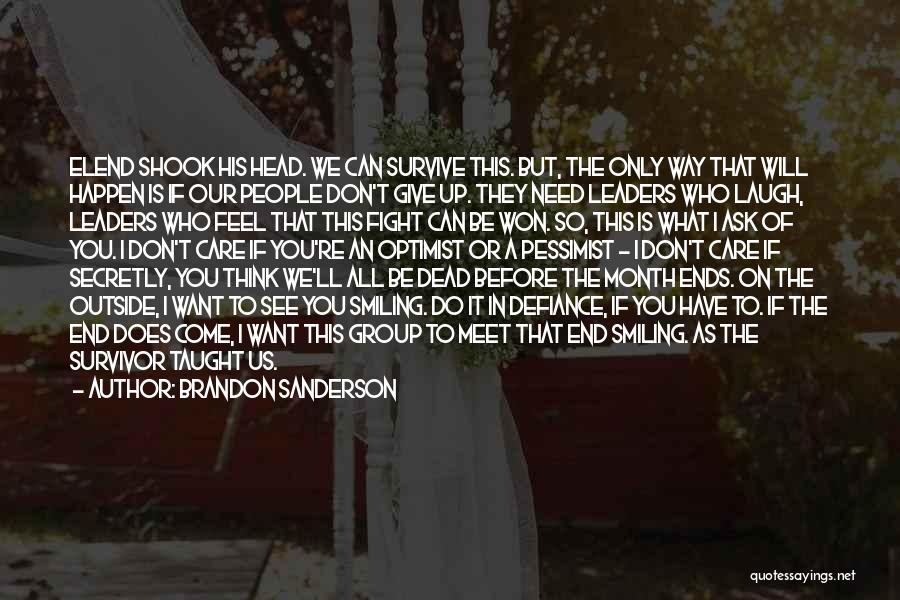 ELEND SHOOK HIS HEAD. WE CAN SURVIVE THIS. BUT, THE ONLY WAY THAT WILL HAPPEN IS IF OUR PEOPLE DON'T GIVE UP. THEY NEED LEADERS WHO LAUGH, LEADERS WHO FEEL THAT THIS FIGHT CAN BE WON. SO, THIS IS WHAT I ASK OF YOU. I DON'T CARE IF YOU'RE AN OPTIMIST OR A PESSIMIST - I DON'T CARE IF SECRETLY, YOU THINK WE'LL ALL BE DEAD BEFORE THE MONTH ENDS. ON THE OUTSIDE, I WANT TO SEE YOU SMILING. DO IT IN DEFIANCE, IF YOU HAVE TO. IF THE END DOES COME, I WANT THIS GROUP TO MEET THAT END SMILING. AS THE SURVIVOR TAUGHT US.

- AUTHOR: BRANDON SANDERSON

quotessayings.net